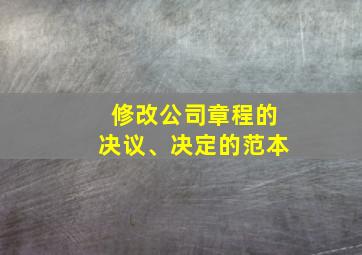 修改公司章程的
决议、决定的范本